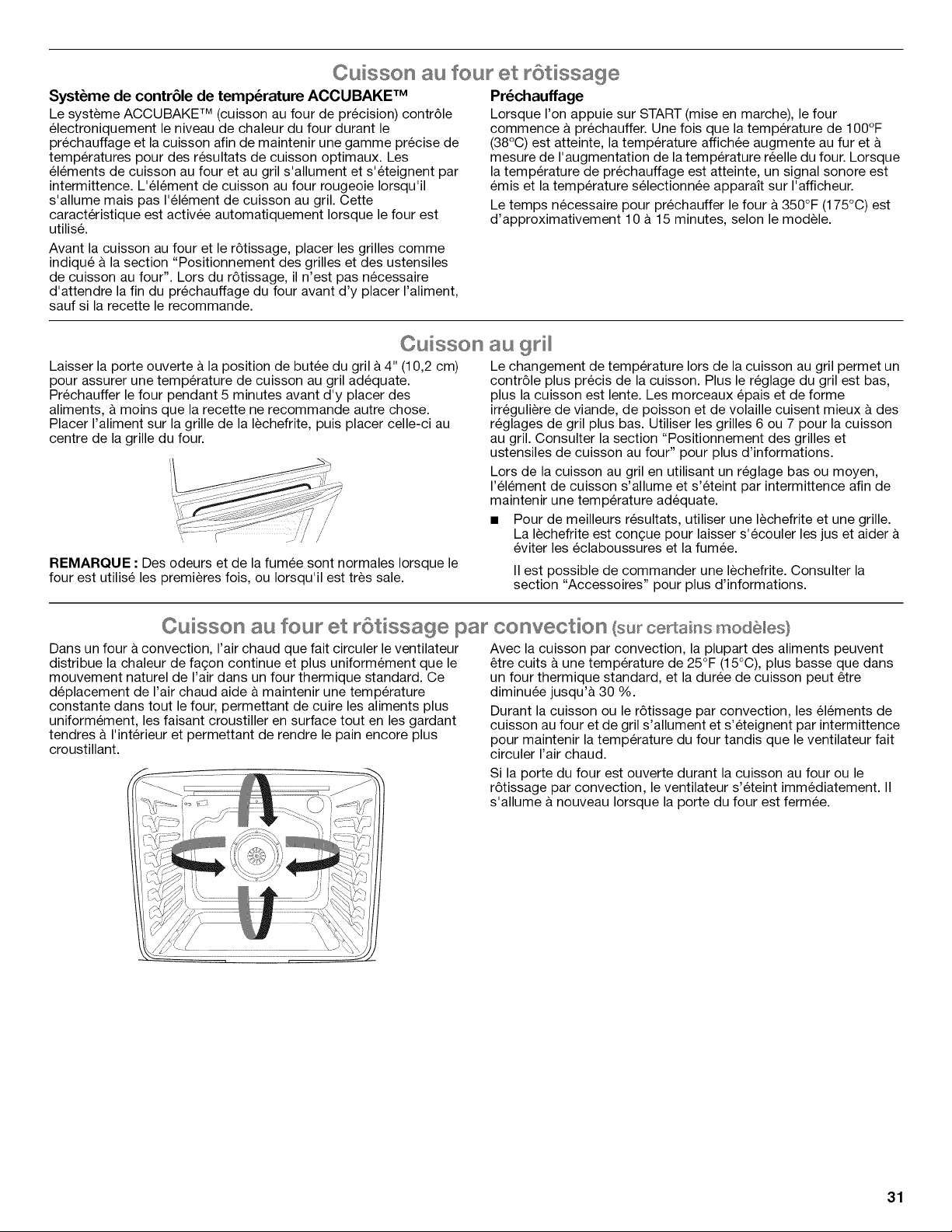 Cuisson au four et rôtissage

Système de contrôle de température ACCUBAKE™

Le système ACCUBAKE™ (cuisson au four de précision) contrôle électroniquement le niveau de chaleur du four durant le préchauffage et la cuisson afin de maintenir une gamme précise de températures pour des résultats de cuisson optimaux. Les éléments de cuisson au four et au gril s'allument et s'éteignent par intermittence. L'élément de cuisson au four rougeoie lorsqu'il s'allume mais pas l'élément de cuisson au gril. Cette caractéristique est activée automatiquement lorsque le four est utilisé.

Avant la cuisson au four et le rôtissage, placer les grilles comme indiqué à la section "Positionnement des grilles et des ustensiles de cuisson au four". Lors du rôtissage, il n'est pas nécessaire d'attendre la fin du préchauffage du four avant d'y placer l'aliment, sauf si la recette le recommande.

Préchauffage

Lorsque l'on appuie sur START (mise en marche), le four commence à préchauffer. Une fois que la température de 100°F (38°C) est atteinte, la température affichée augmente au fur et à mesure de l'augmentation de la température réelle du four. Lorsque la température de préchauffage est atteinte, un signal sonore est émis et la température sélectionnée apparaît sur l'afficheur.

Le temps nécessaire pour préchauffer le four à 350°F (175°C) est d'approximativement 10 à 15 minutes, selon le modèle.

Cuisson au gril

Laisser la porte ouverte à la position de butée du gril à 4" (10,2 cm) pour assurer une température de cuisson au gril adéquate. Préchauffer le four pendant 5 minutes avant d'y placer des aliments, à moins que la recette ne recommande autre chose. Placer l'aliment sur la grille de la lèchefrite, puis placer celle-ci au centre de la grille du four.

REMARQUE : Des odeurs et de la fumée sont normales lorsque le four est utilisé les premières fois, ou lorsqu'il est très sale.

Le changement de température lors de la cuisson au gril permet un contrôle plus précis de la cuisson. Plus le réglage du gril est bas, plus la cuisson est lente. Les morceaux épais et de forme irrégulière de viande, de poisson et de volaille cuisent mieux à des réglages de gril plus bas. Utiliser les grilles 6 ou 7 pour la cuisson au gril. Consulter la section "Positionnement des grilles et ustensiles de cuisson au four" pour plus d'informations.

Lors de la cuisson au gril en utilisant un réglage bas ou moyen, l'élément de cuisson s'allume et s'éteint par intermittence afin de maintenir une température adéquate.

■ Pour de meilleurs résultats, utiliser une lèchefrite et une grille. La lèchefrite est conçue pour laisser s'écouler les jus et aider à éviter les éclaboussures et la fumée.

Il est possible de commander une lèchefrite. Consulter la section "Accessoires" pour plus d'informations.

Cuisson au four et rôtissage par convection (sur certains modèles)

Dans un four à convection, l'air chaud que fait circuler le ventilateur distribue la chaleur de façon continue et plus uniformément que le mouvement naturel de l'air dans un four thermique standard. Ce déplacement de l'air chaud aide à maintenir une température constante dans tout le four, permettant de cuire les aliments plus uniformément, les faisant croustiller en surface tout en les gardant tendres à l'intérieur et permettant de rendre le pain encore plus croustillant.

Avec la cuisson par convection, la plupart des aliments peuvent être cuits à une température de 25°F (15°C), plus basse que dans un four thermique standard, et la durée de cuisson peut être diminuée jusqu'à 30 %.

Durant la cuisson ou le rôtissage par convection, les éléments de cuisson au four et de gril s'allument et s'éteignent par intermittence pour maintenir la température du four tandis que le ventilateur fait circuler l'air chaud.

Si la porte du four est ouverte durant la cuisson au four ou le rôtissage par convection, le ventilateur s'éteint immédiatement. Il s'allume à nouveau lorsque la porte du four est fermée.

31